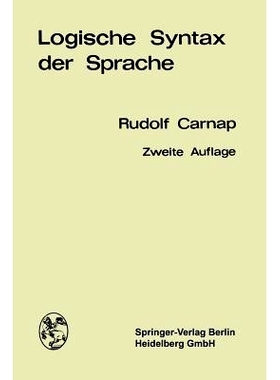 Logische Syntax der Sprache

Rudolf Carnap

Zweite Auflage

Springer-Verlag Berlin Heidelberg GmbH